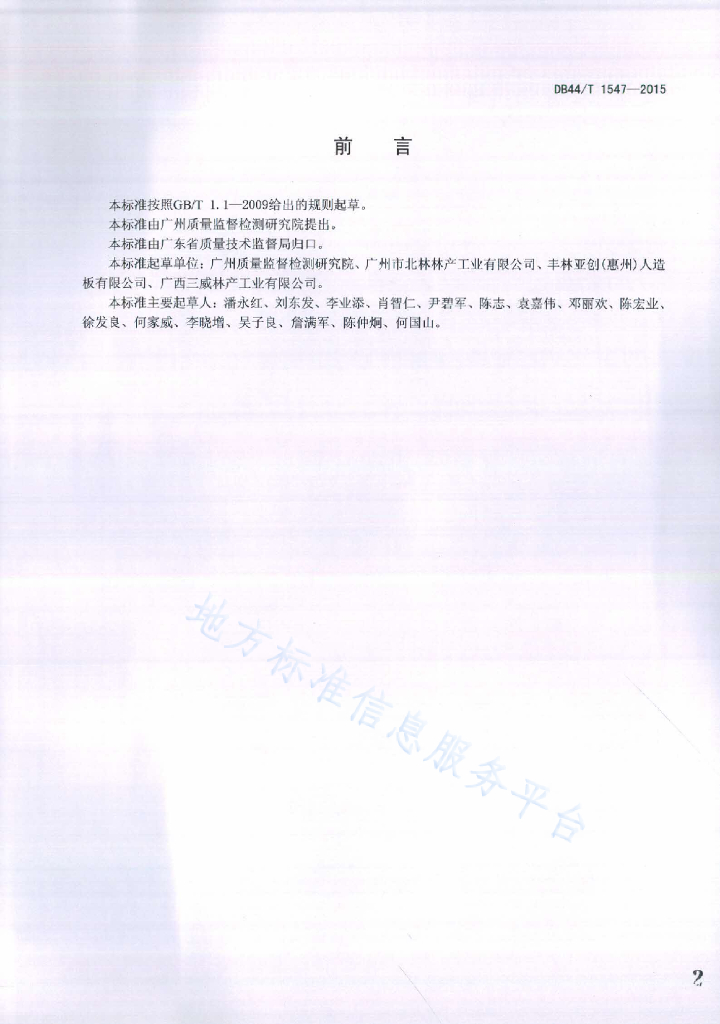 DB44/T 1547—2015

前　言

本标准按照GB/T 1.1—2009给出的规则起草。

本标准由广州质量监督检测研究院提出。

本标准由广东省质量技术监督局归口。

本标准起草单位：广州质量监督检测研究院、广州市北林林产工业有限公司、丰林亚创(惠州)人造板有限公司、广西三威林产工业有限公司。

本标准主要起草人：潘永红、刘东发、李业添、肖智仁、尹碧军、陈志、袁嘉伟、邓丽欢、陈宏业、徐发良、何家威、李晓增、吴子良、詹满军、陈仲炯、何国山。

地方标准信息服务平台

2